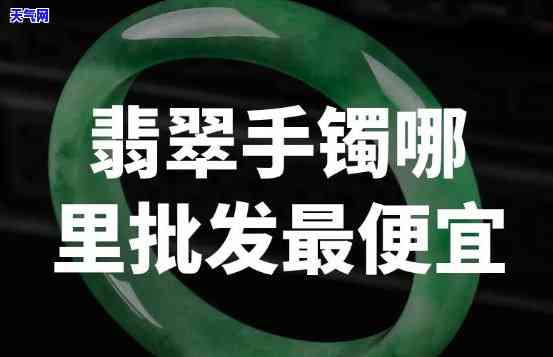 天气网

翡翠手镯哪里批发最便宜